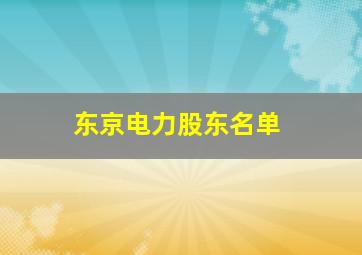 东京电力股东名单